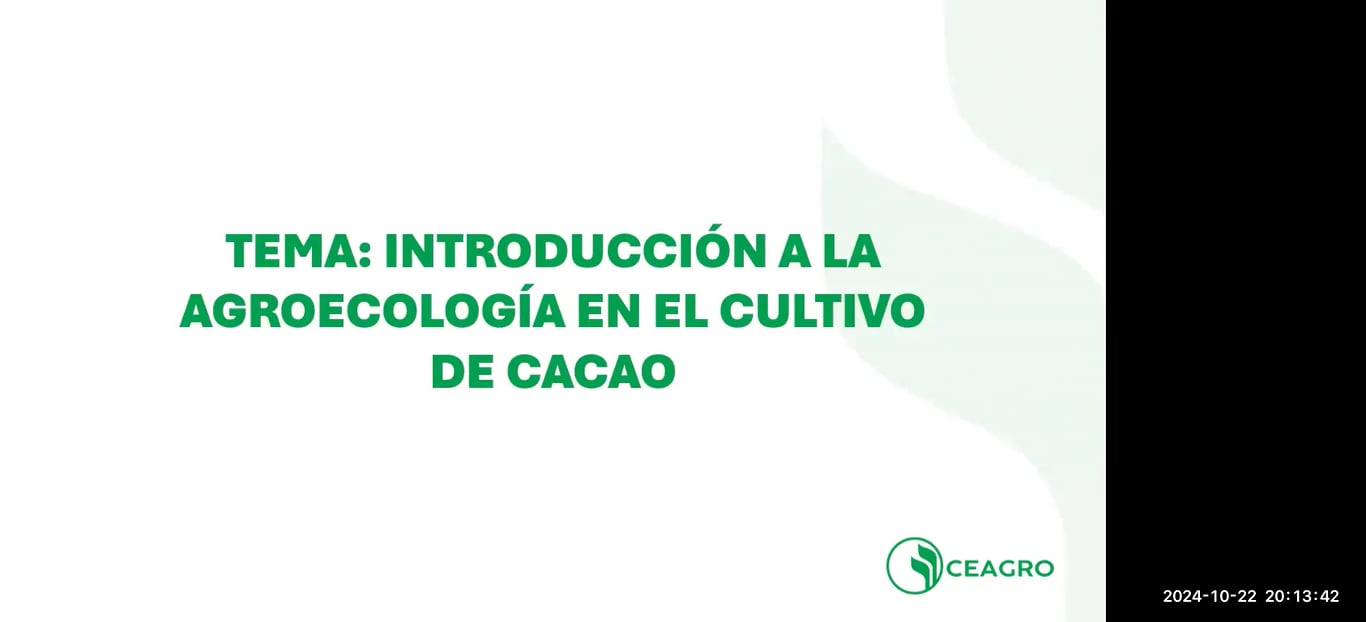 TEMA: INTRODUCCIÓN A LA AGROECOLOGÍA EN EL CULTIVO DE CACAO

CEAGRO

2024-10-22 20:13:42